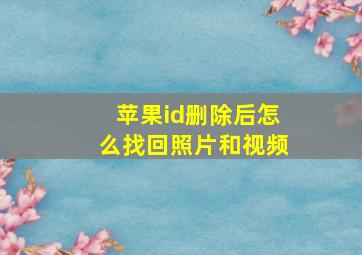 苹果id删除后怎么找回照片和视频